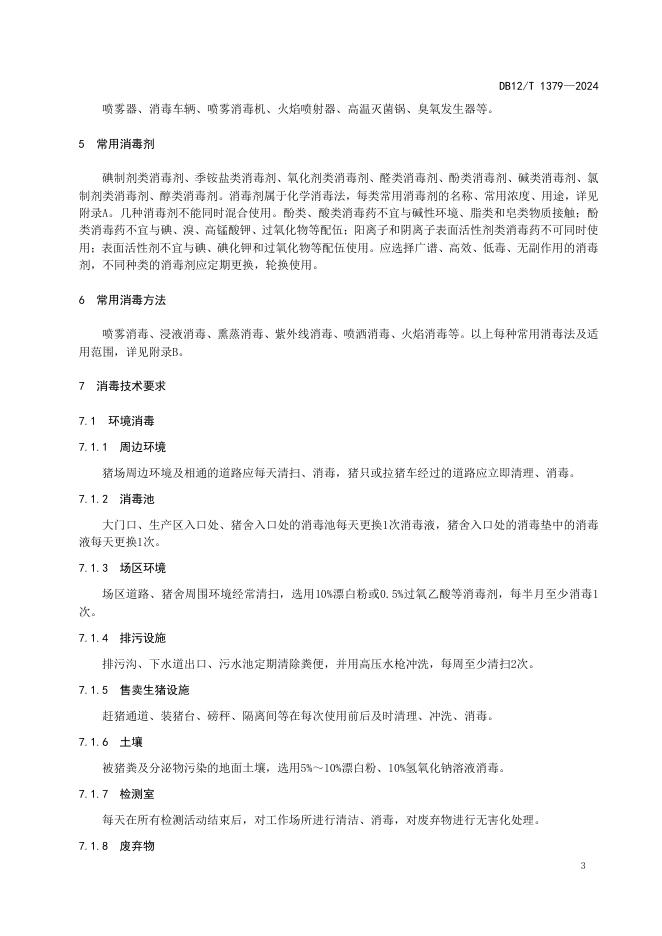 DB12/T 1379—2024

喷雾器、消毒车辆、喷雾消毒机、火焰喷射器、高温灭菌锅、臭氧发生器等。

5 常用消毒剂

碘制剂类消毒剂、季铵盐类消毒剂、氧化剂类消毒剂、醛类消毒剂、酚类消毒剂、碱类消毒剂、氯制剂类消毒剂、醇类消毒剂。消毒剂属于化学消毒法，每类常用消毒剂的名称、常用浓度、用途，详见附录A。几种消毒剂不能同时混合使用。酚类、酸类消毒药不宜与碱性环境、脂类和皂类物质接触；酚类消毒药不宜与碘、溴、高锰酸钾、过氧化物等配伍；阳离子和阴离子表面活性剂类消毒药不可同时使用；表面活性剂不宜与碘、碘化钾和过氧化物等配伍使用。应选择广谱、高效、低毒、无副作用的消毒剂，不同种类的消毒剂应定期更换，轮换使用。

6 常用消毒方法

喷雾消毒、浸液消毒、熏蒸消毒、紫外线消毒、喷洒消毒、火焰消毒等。以上每种常用消毒法及适用范围，详见附录B。

7 消毒技术要求

7.1 环境消毒

7.1.1 周边环境

猪场周边环境及相通的道路应每天清扫、消毒，猪只或拉猪车经过的道路应立即清理、消毒。

7.1.2 消毒池

大门口、生产区入口处、猪舍入口处的消毒池每天更换1次消毒液，猪舍入口处的消毒垫中的消毒液每天更换1次。

7.1.3 场区环境

场区道路、猪舍周围环境经常清扫，选用10%漂白粉或0.5%过氧乙酸等消毒剂，每半月至少消毒1次。

7.1.4 排污设施

排污沟、下水道出口、污水池定期清除粪便，并用高压水枪冲洗，每周至少清扫2次。

7.1.5 售卖生猪设施

赶猪通道、装猪台、磅秤、隔离间等在每次使用前后及时清理、冲洗、消毒。

7.1.6 土壤

被猪粪及分泌物污染的地面土壤，选用5%～10%漂白粉、10%氢氧化钠溶液消毒。

7.1.7 检测室

每天在所有检测活动结束后，对工作场所进行清洁、消毒，对废弃物进行无害化处理。

7.1.8 废弃物

3